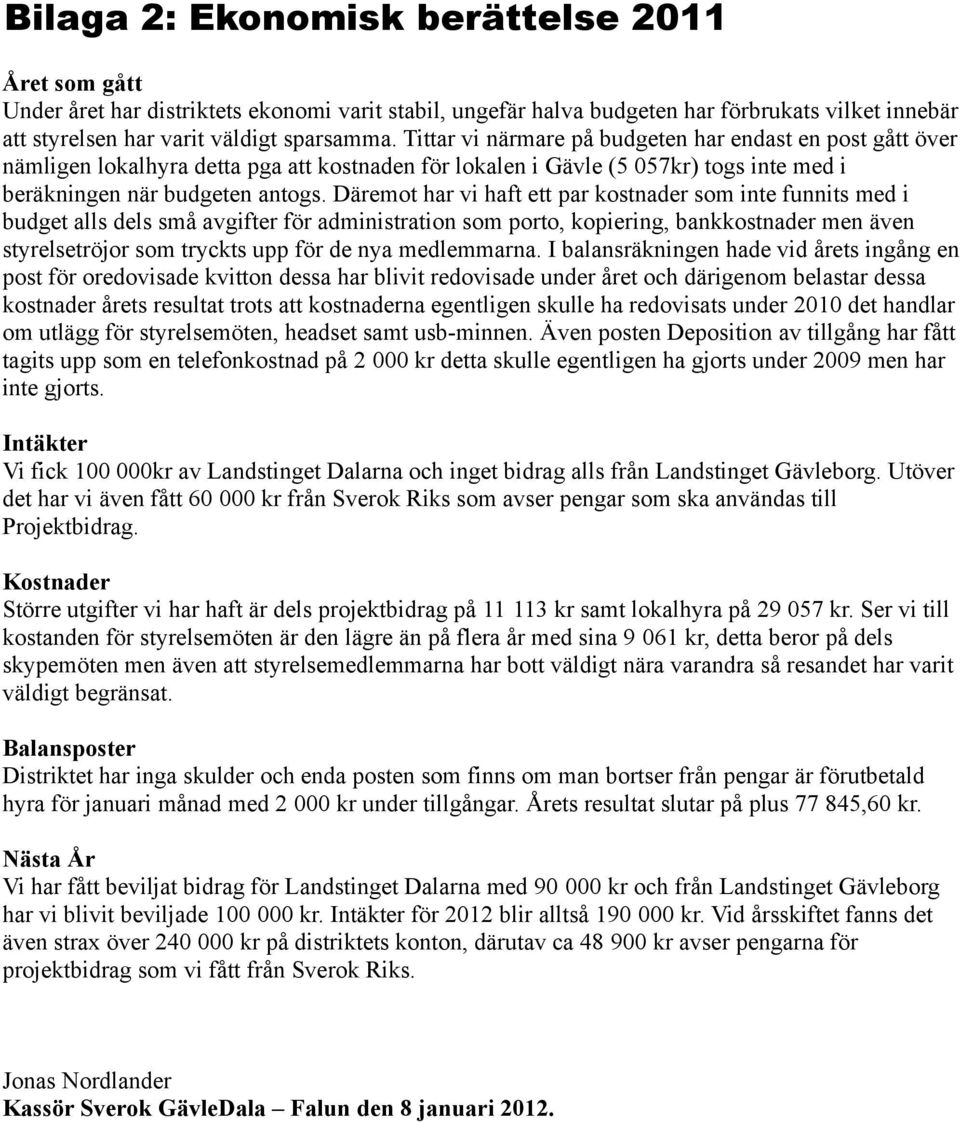 Bilaga 2: Ekonomisk berättelse 2011

Året som gått
Under året har distriktets ekonomi varit stabil, ungefär halva budgeten har förbrukats vilket innebär att styrelsen har varit väldigt sparsamma. Tittar vi närmare på budgeten har endast en post gått över nämligen lokalhyra detta pga att kostnaden för lokalen i Gävle (5 057kr) togs inte med i beräkningen när budgeten antogs. Däremot har vi haft ett par kostnader som inte funnits med i budget alls dels små avgifter för administration som porto, kopiering, bankkostnader men även styrelsetröjor som tryckts upp för de nya medlemmarna. I balansräkningen hade vid årets ingång en post för oredovisade kvitton dessa har blivit redovisade under året och därigenom belastar dessa kostnader årets resultat trots att kostnaderna egentligen skulle ha redovisats under 2010 det handlar om utlägg för styrelsemöten, headset samt usb-minnen. Även posten Deposition av tillgång har fått tagits upp som en telefonkostnad på 2 000 kr detta skulle egentligen ha gjorts under 2009 men har inte gjorts.

Intäkter
Vi fick 100 000kr av Landstinget Dalarna och inget bidrag alls från Landstinget Gävleborg. Utöver det har vi även fått 60 000 kr från Sverok Riks som avser pengar som ska användas till Projektbidrag.

Kostnader
Större utgifter vi har haft är dels projektbidrag på 11 113 kr samt lokalhyra på 29 057 kr. Ser vi till kostanden för styrelsemöten är den lägre än på flera år med sina 9 061 kr, detta beror på dels skypemöten men även att styrelsemedlemmarna har bott väldigt nära varandra så resandet har varit väldigt begränsat.

Balansposter
Distriktet har inga skulder och enda posten som finns om man bortser från pengar är förutbetald hyra för januari månad med 2 000 kr under tillgångar. Årets resultat slutar på plus 77 845,60 kr.

Nästa År
Vi har fått beviljat bidrag för Landstinget Dalarna med 90 000 kr och från Landstinget Gävleborg har vi blivit beviljade 100 000 kr. Intäkter för 2012 blir alltså 190 000 kr. Vid årsskiftet fanns det även strax över 240 000 kr på distriktets konton, därutav ca 48 900 kr avser pengarna för projektbidrag som vi fått från Sverok Riks.

Jonas Nordlander
Kassör Sverok GävleDala – Falun den 8 januari 2012.